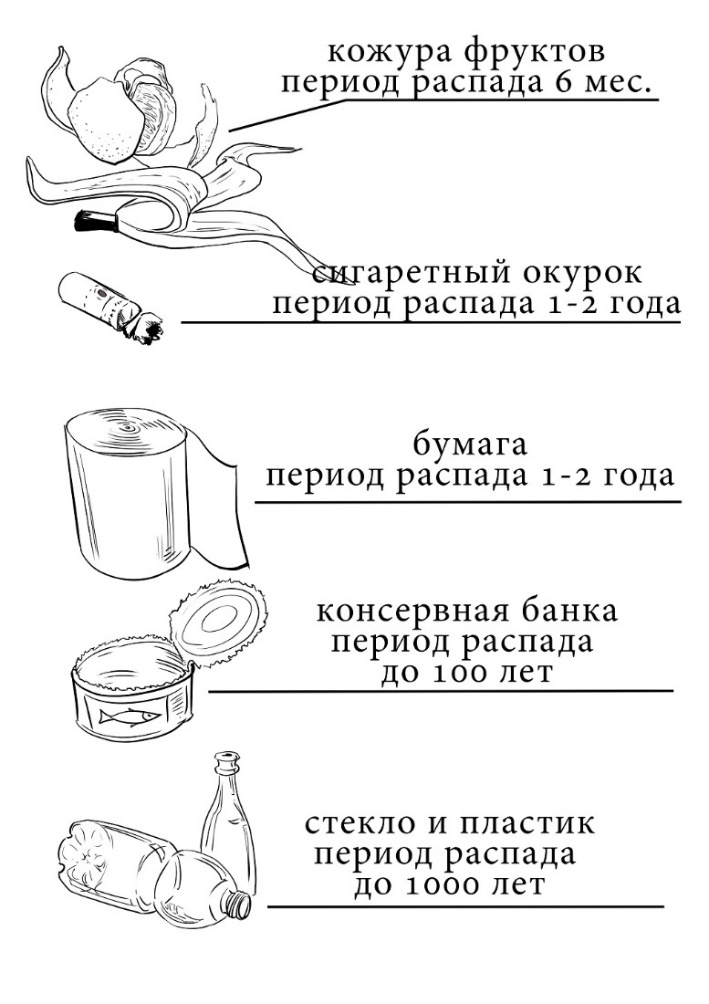 кожура фруктов
период распада 6 мес.

сигаретный окурок
период распада 1-2 года

бумага
период распада 1-2 года

консервная банка
период распада
до 100 лет

стекло и пластик
период распада
до 1000 лет